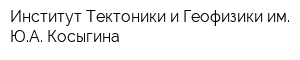 Институт Тектоники и Геофизики им. Ю.А. Косыгина